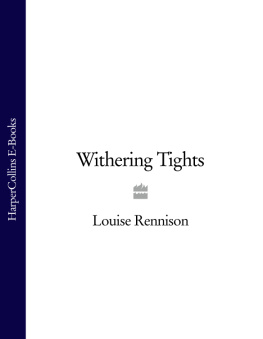 HarperCollins E-Books

Withering Tights

Louise Rennison